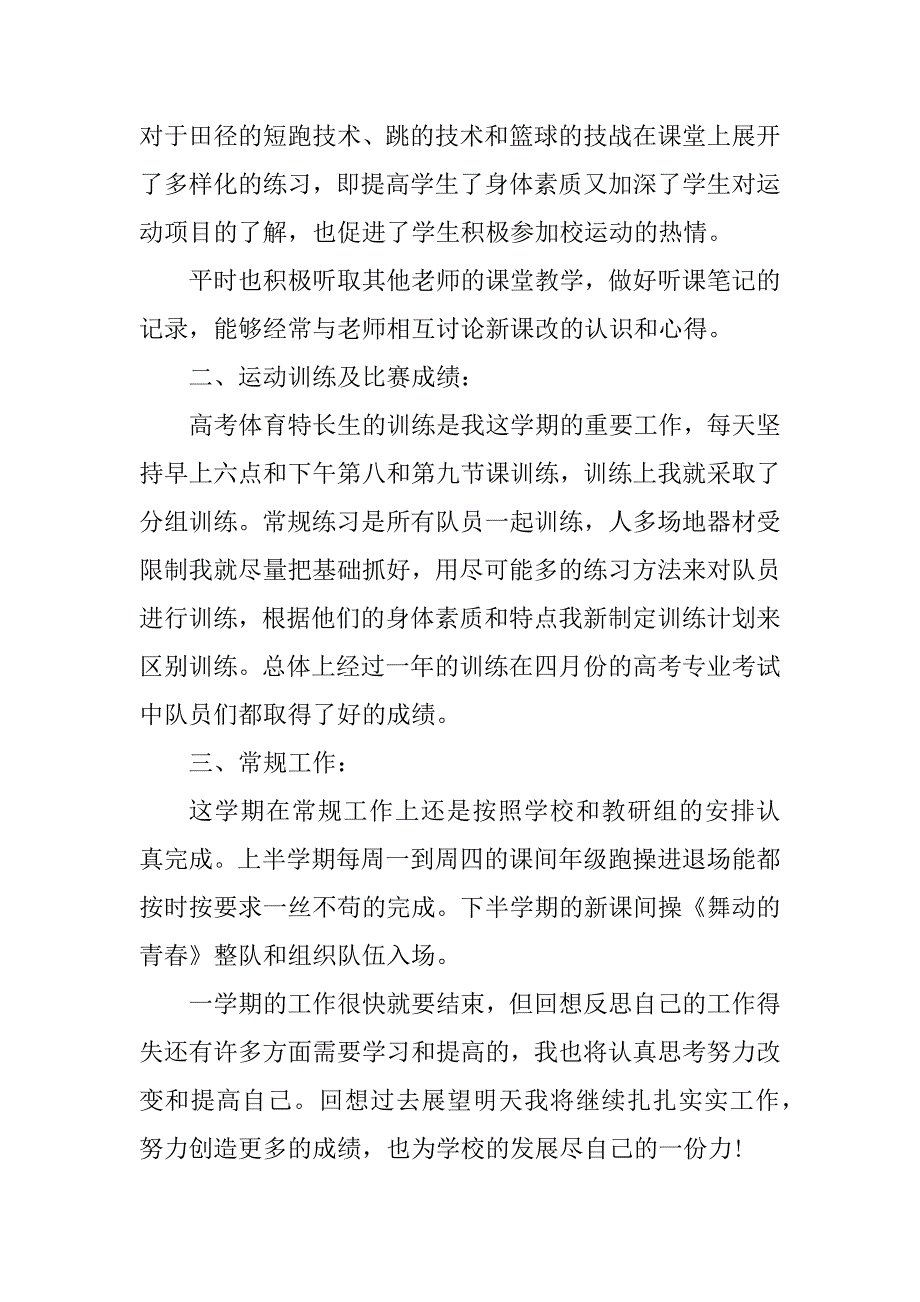 对于田径的短跑技术、跳的技术和篮球的技战在课堂上展开了多样化的练习，即提高学生了身体素质又加深了学生对运动项目的了解，也促进了学生积极参加校运动的热情。

平时也积极听取其他老师的课堂教学，做好听课笔记的记录，能够经常与老师相互讨论新课改的认识和心得。

二、运动训练及比赛成绩：

高考体育特长生的训练是我这学期的重要工作，每天坚持早上六点和下午第八和第九节课训练，训练上我就采取了分组训练。常规练习是所有队员一起训练，人多场地器材受限制我就尽量把基础抓好，用尽可能多的练习方法来对队员进行训练，根据他们的身体素质和特点我新制定训练计划来区别训练。总体上经过一年的训练在四月份的高考专业考试中队员们都取得了好的成绩。

三、常规工作：

这学期在常规工作上还是按照学校和教研组的安排认真完成。上半学期每周一到周四的课间年级跑操进退场能都按时按要求一丝不苟的完成。下半学期的新课间操《舞动的青春》整队和组织队伍入场。

一学期的工作很快就要结束，但回想反思自己的工作得失还有许多方面需要学习和提高的，我也将认真思考努力改变和提高自己。回想过去展望明天我将继续扎扎实实工作，努力创造更多的成绩，也为学校的发展尽自己的一份力!